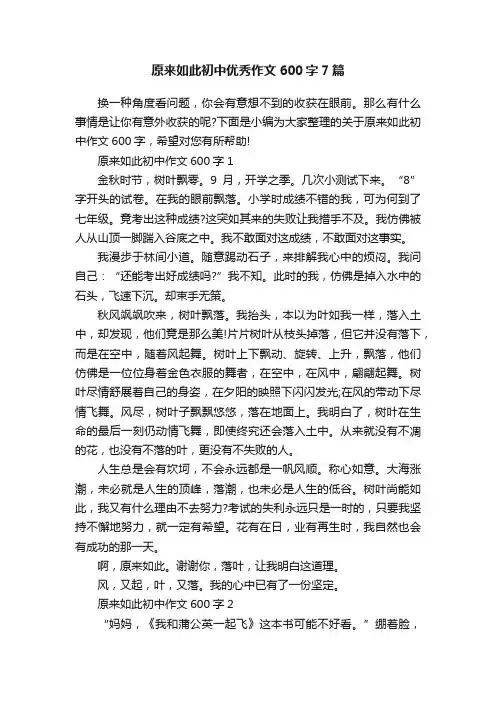 原来如此初中优秀作文 600 字 7 篇

换一种角度看问题，你会有意想不到的收获在眼前。那么有什么事情是让你有意外收获的呢?下面是小编为大家整理的关于原来如此初中作文 600 字，希望对您有所帮助!

原来如此初中作文 600 字 1

金秋时节，树叶飘零。9 月，开学之季。几次小测试下来。“8”字开头的试卷。在我的眼前飘落。小学时成绩不错的我，可为何到了七年级。竟考出这种成绩?这突如其来的失败让我措手不及。我仿佛被人从山顶一脚踹入谷底之中。我不敢面对这成绩，不敢面对这事实。

我漫步于林间小道。随意踢动石子，来排解我心中的烦闷。我问自己：“还能考出好成绩吗?”我不知。此时的我，仿佛是掉入水中的石头，飞速下沉。却束手无策。

秋风飒飒吹来，树叶飘落。我抬头，本以为叶如我一样，落入土中，却发现，他们竟是那么美!片片树叶从枝头掉落，但它并没有落下，而是在空中，随着风起舞。树叶上下飘动、旋转、上升，飘落，他们仿佛是一位位身着金色衣服的舞者，在空中，在风中，翩翩起舞。树叶尽情舒展着自己的身姿，在夕阳的映照下闪闪发光;在风的带动下尽情飞舞。风尽，树叶子飘飘悠悠，落在地面上。我明白了，树叶在生命的最后一刻仍动情飞舞，即使终究还会落入土中。从来就没有不凋的花，也没有不落的叶，更没有不失败的人。

人生总是会有坎坷，不会永远都是一帆风顺。称心如意。大海涨潮，未必就是人生的顶峰，落潮，也未必是人生的低谷。树叶尚能如此，我又有什么理由不去努力?考试的失利永远只是一时的，只要我坚持不懈地努力，就一定有希望。花有在日，业有再生时，我自然也会有成功的那一天。

啊，原来如此。谢谢你，落叶，让我明白这道理。

风，又起，叶，又落。我的心中已有了一份坚定。

原来如此初中作文 600 字 2

“妈妈，《我和蒲公英一起飞》这本书可能不好看。”绷着脸，